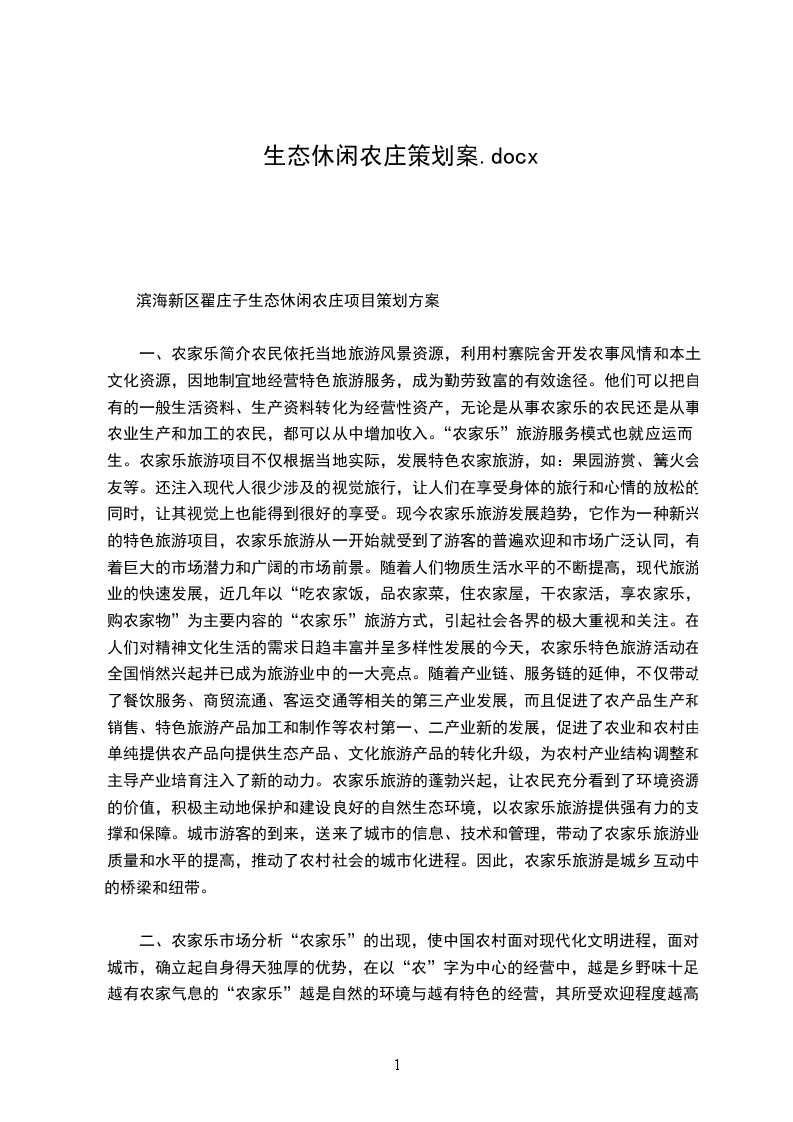 生态休闲农庄策划案.docx

滨海新区翟庄子生态休闲农庄项目策划方案

一、农家乐简介农民依托当地旅游风景资源，利用村寨院舍开发农事风情和本土文化资源，因地制宜地经营特色旅游服务，成为勤劳致富的有效途径。他们可以把自有的一般生活资料、生产资料转化为经营性资产，无论是从事农家乐的农民还是从事农业生产和加工的农民，都可以从中增加收入。“农家乐”旅游服务模式也就应运而生。农家乐旅游项目不仅根据当地实际，发展特色农家旅游，如：果园游赏、篝火会友等。还注入现代人很少涉及的视觉旅行，让人们在享受身体的旅行和心情的放松的同时，让其视觉上也能得到很好的享受。现今农家乐旅游发展趋势，它作为一种新兴的特色旅游项目，农家乐旅游从一开始就受到了游客的普遍欢迎和市场广泛认同，有着巨大的市场潜力和广阔的市场前景。随着人们物质生活水平的不断提高，现代旅游业的快速发展，近几年以“吃农家饭，品农家菜，住农家屋，干农家活，享农家乐，购农家物”为主要内容的“农家乐”旅游方式，引起社会各界的极大重视和关注。在人们对精神文化生活的需求日趋丰富并呈多样性发展的今天，农家乐特色旅游活动在全国悄然兴起并已成为旅游业中的一大亮点。随着产业链、服务链的延伸，不仅带动了餐饮服务、商贸流通、客运交通等相关的第三产业发展，而且促进了农产品生产和销售、特色旅游产品加工和制作等农村第一、二产业新的发展，促进了农业和农村由单纯提供农产品向提供生态产品、文化旅游产品的转化升级，为农村产业结构调整和主导产业培育注入了新的动力。农家乐旅游的蓬勃兴起，让农民充分看到了环境资源的价值，积极主动地保护和建设良好的自然生态环境，以农家乐旅游提供强有力的支撑和保障。城市游客的到来，送来了城市的信息、技术和管理，带动了农家乐旅游业质量和水平的提高，推动了农村社会的城市化进程。因此，农家乐旅游是城乡互动中的桥梁和纽带。

二、农家乐市场分析“农家乐”的出现，使中国农村面对现代化文明进程，面对城市，确立起自身得天独厚的优势，在以“农”字为中心的经营中，越是乡野味十足越有农家气息的“农家乐”越是自然的环境与越有特色的经营，其所受欢迎程度越高

1